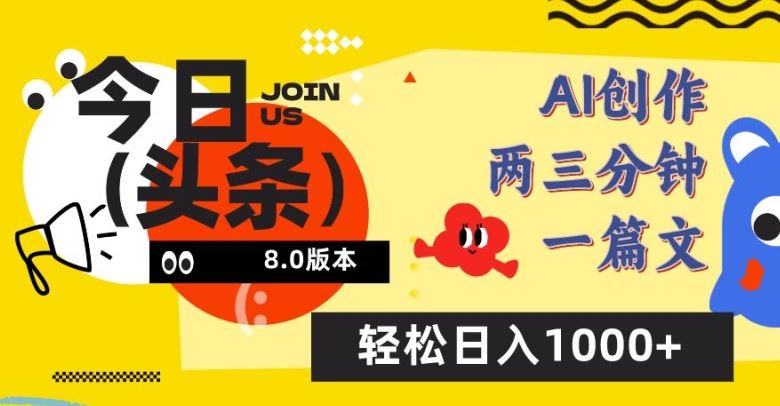 今日
JOIN US
(头条)
8.0版本
AI创作
两三分钟
一篇文
轻松日入1000+